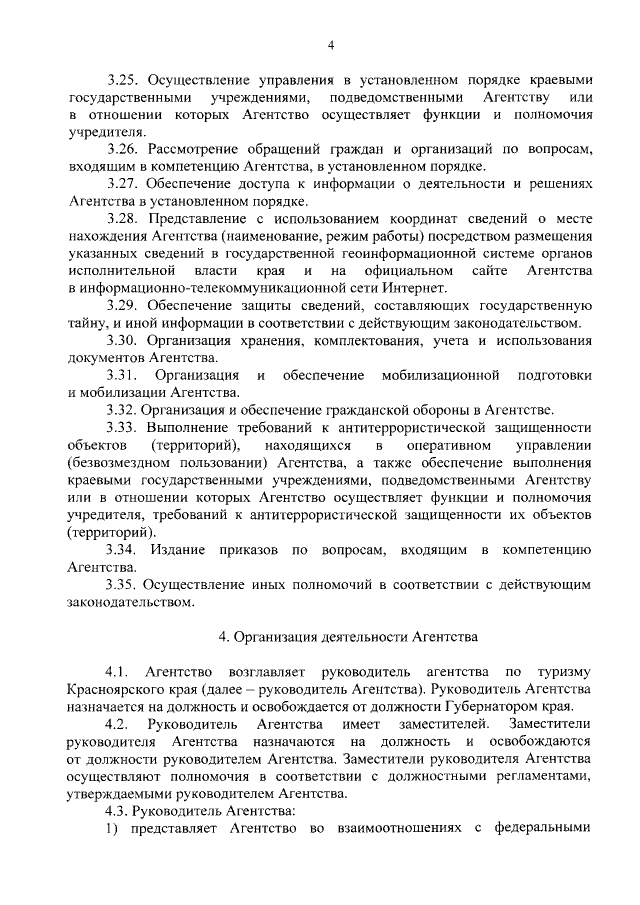 4

3.25. Осуществление управления в установленном порядке краевыми государственными учреждениями, подведомственными Агентству или в отношении которых Агентство осуществляет функции и полномочия учредителя.

3.26. Рассмотрение обращений граждан и организаций по вопросам, входящим в компетенцию Агентства, в установленном порядке.

3.27. Обеспечение доступа к информации о деятельности и решениях Агентства в установленном порядке.

3.28. Представление с использованием координат сведений о месте нахождения Агентства (наименование, режим работы) посредством размещения указанных сведений в государственной геоинформационной системе органов исполнительной власти края и на официальном сайте Агентства в информационно-телекоммуникационной сети Интернет.

3.29. Обеспечение защиты сведений, составляющих государственную тайну, и иной информации в соответствии с действующим законодательством.

3.30. Организация хранения, комплектования, учета и использования документов Агентства.

3.31. Организация и обеспечение мобилизационной подготовки и мобилизации Агентства.

3.32. Организация и обеспечение гражданской обороны в Агентстве.

3.33. Выполнение требований к антитеррористической защищенности объектов (территорий), находящихся в оперативном управлении (безвозмездном пользовании) Агентства, а также обеспечение выполнения краевыми государственными учреждениями, подведомственными Агентству или в отношении которых Агентство осуществляет функции и полномочия учредителя, требований к антитеррористической защищенности их объектов (территорий).

3.34. Издание приказов по вопросам, входящим в компетенцию Агентства.

3.35. Осуществление иных полномочий в соответствии с действующим законодательством.

4. Организация деятельности Агентства

4.1. Агентство возглавляет руководитель агентства по туризму Красноярского края (далее – руководитель Агентства). Руководитель Агентства назначается на должность и освобождается от должности Губернатором края.

4.2. Руководитель Агентства имеет заместителей. Заместители руководителя Агентства назначаются на должность и освобождаются от должности руководителем Агентства. Заместители руководителя Агентства осуществляют полномочия в соответствии с должностными регламентами, утверждаемыми руководителем Агентства.

4.3. Руководитель Агентства:

1) представляет Агентство во взаимоотношениях с федеральными